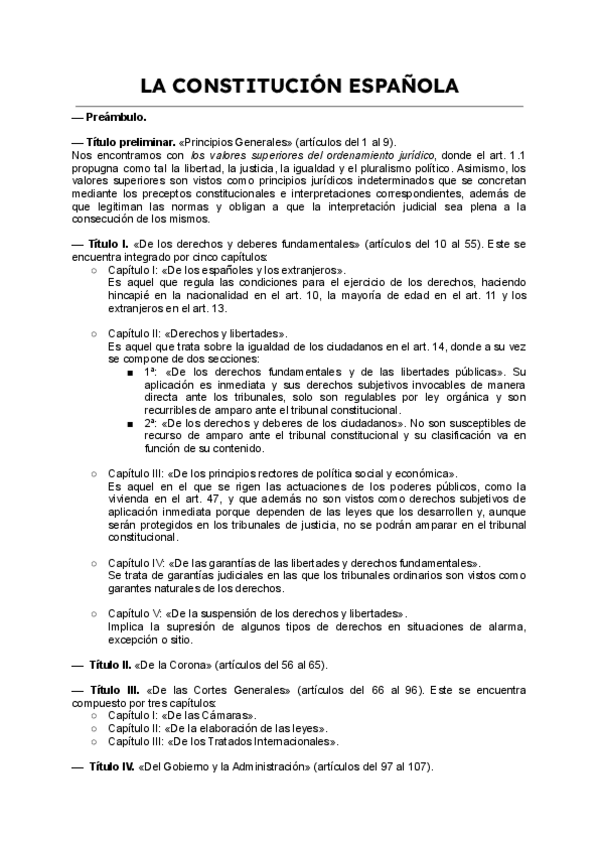 LA CONSTITUCIÓN ESPAÑOLA

— Preámbulo.

— Título preliminar. «Principios Generales» (artículos del 1 al 9).
Nos encontramos con los valores superiores del ordenamiento jurídico, donde el art. 1.1 propugna como tal la libertad, la justicia, la igualdad y el pluralismo político. Asimismo, los valores superiores son vistos como principios jurídicos indeterminados que se concretan mediante los preceptos constitucionales e interpretaciones correspondientes, además de que legitiman las normas y obligan a que la interpretación judicial sea plena a la consecución de los mismos.

— Título I. «De los derechos y deberes fundamentales» (artículos del 10 al 55). Este se encuentra integrado por cinco capítulos:
○ Capítulo I: «De los españoles y los extranjeros».
Es aquel que regula las condiciones para el ejercicio de los derechos, haciendo hincapié en la nacionalidad en el art. 10, la mayoría de edad en el art. 11 y los extranjeros en el art. 13.

○ Capítulo II: «Derechos y libertades».
Es aquel que trata sobre la igualdad de los ciudadanos en el art. 14, donde a su vez se compone de dos secciones:
■ 1ª: «De los derechos fundamentales y de las libertades públicas». Su aplicación es inmediata y sus derechos subjetivos invocables de manera directa ante los tribunales, solo son regulables por ley orgánica y son recurribles de amparo ante el tribunal constitucional.
■ 2ª: «De los derechos y deberes de los ciudadanos». No son susceptibles de recurso de amparo ante el tribunal constitucional y su clasificación va en función de su contenido.

○ Capítulo III: «De los principios rectores de política social y económica».
Es aquel en el que se rigen las actuaciones de los poderes públicos, como la vivienda en el art. 47, y que además no son vistos como derechos subjetivos de aplicación inmediata porque dependen de las leyes que los desarrollen y, aunque serán protegidos en los tribunales de justicia, no se podrán amparar en el tribunal constitucional.

○ Capítulo IV: «De las garantías de las libertades y derechos fundamentales».
Se trata de garantías judiciales en las que los tribunales ordinarios son vistos como garantes naturales de los derechos.

○ Capítulo V: «De la suspensión de los derechos y libertades».
Implica la supresión de algunos tipos de derechos en situaciones de alarma, excepción o sitio.

— Título II. «De la Corona» (artículos del 56 al 65).

— Título III. «De las Cortes Generales» (artículos del 66 al 96). Este se encuentra compuesto por tres capítulos:
○ Capítulo I: «De las Cámaras».
○ Capítulo II: «De la elaboración de las leyes».
○ Capítulo III: «De los Tratados Internacionales».

— Título IV. «Del Gobierno y la Administración» (artículos del 97 al 107).